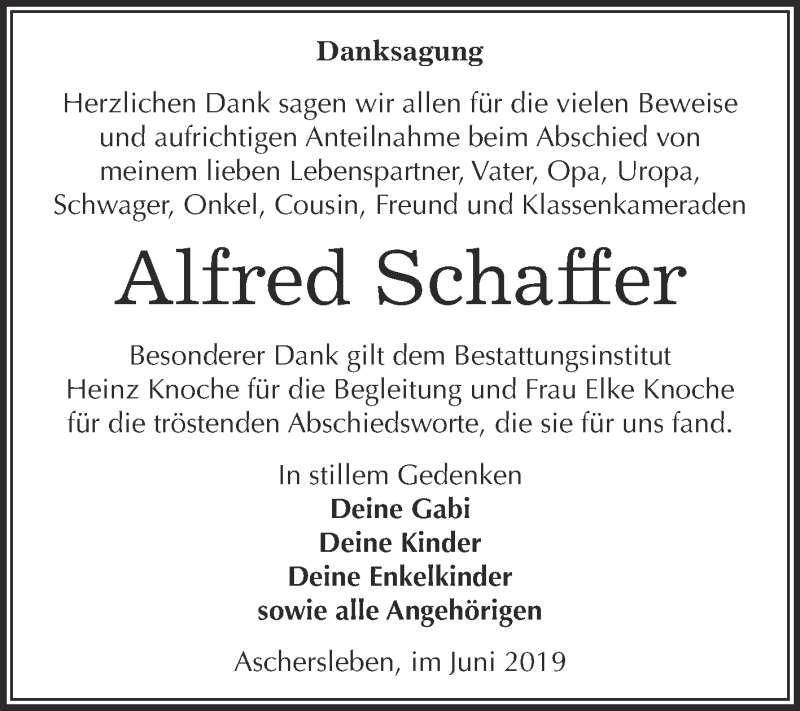 Danksagung

Herzlichen Dank sagen wir allen für die vielen Beweise und aufrichtigen Anteilnahme beim Abschied von meinem lieben Lebenspartner, Vater, Opa, Uropa, Schwager, Onkel, Cousin, Freund und Klassenkameraden

Alfred Schaffer

Besonderer Dank gilt dem Bestattungsinstitut Heinz Knoche für die Begleitung und Frau Elke Knoche für die tröstenden Abschiedsworte, die sie für uns fand.

In stillem Gedenken
Deine Gabi
Deine Kinder
Deine Enkelkinder
sowie alle Angehörigen

Aschersleben, im Juni 2019